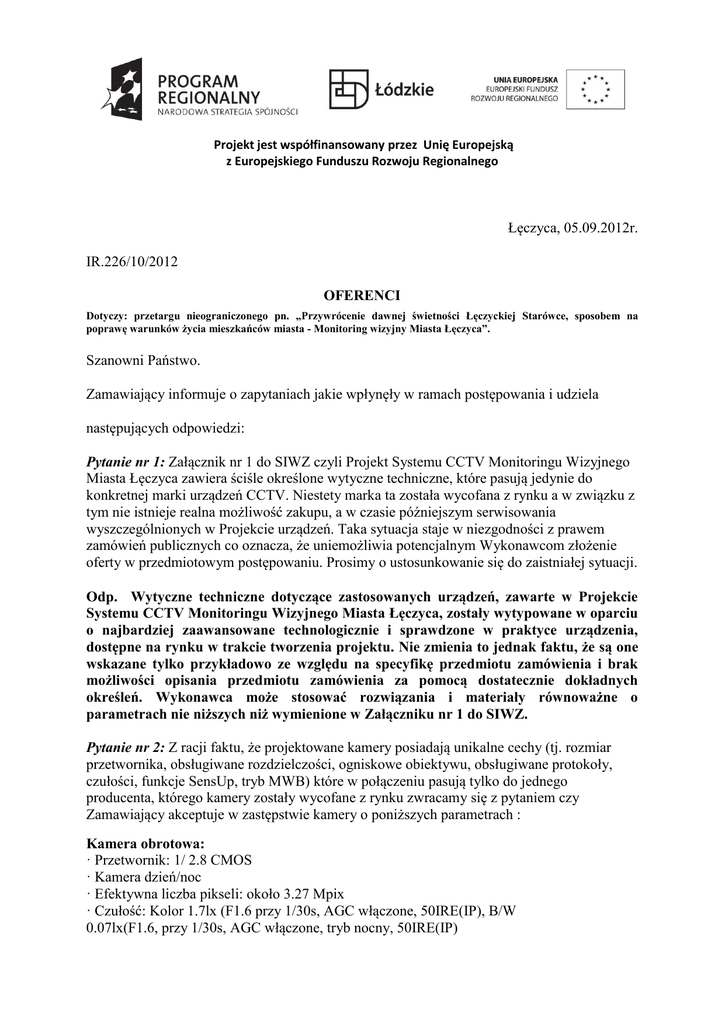 PROGRAM REGIONALNY
NARODOWA STRATEGIA SPÓJNOŚCI

Łódzkie

UNIA EUROPEJSKA
EUROPEJSKI FUNDUSZ ROZWOJU REGIONALNEGO

Projekt jest współfinansowany przez Unię Europejską z Europejskiego Funduszu Rozwoju Regionalnego

Łęczyca, 05.09.2012r.

IR.226/10/2012

OFERENCI

Dotyczy: przetargu nieograniczonego pn. „Przywrócenie dawnej świetności Łęczyckiej Starówce, sposobem na poprawę warunków życia mieszkańców miasta - Monitoring wizyjny Miasta Łęczyca".

Szanowni Państwo.

Zamawiający informuje o zapytaniach jakie wpłynęły w ramach postępowania i udziela

następujących odpowiedzi:

Pytanie nr 1: Załącznik nr 1 do SIWZ czyli Projekt Systemu CCTV Monitoringu Wizyjnego Miasta Łęczyca zawiera ściśle określone wytyczne techniczne, które pasują jedynie do konkretnej marki urządzeń CCTV. Niestety marka ta została wycofana z rynku a w związku z tym nie istnieje realna możliwość zakupu, a w czasie późniejszym serwisowania wyszczególnionych w Projekcie urządzeń. Taka sytuacja staje w niezgodności z prawem zamówień publicznych co oznacza, że uniemożliwia potencjalnym Wykonawcom złożenie oferty w przedmiotowym postępowaniu. Prosimy o ustosunkowanie się do zaistniałej sytuacji.

Odp. Wytyczne techniczne dotyczące zastosowanych urządzeń, zawarte w Projekcie Systemu CCTV Monitoringu Wizyjnego Miasta Łęczyca, zostały wytypowane w oparciu o najbardziej zaawansowane technologicznie i sprawdzone w praktyce urządzenia, dostępne na rynku w trakcie tworzenia projektu. Nie zmienia to jednak faktu, że są one wskazane tylko przykładowo ze względu na specyfikę przedmiotu zamówienia i brak możliwości opisania przedmiotu zamówienia za pomocą dostatecznie dokładnych określeń. Wykonawca może stosować rozwiązania i materiały równoważne o parametrach nie niższych niż wymienione w Załączniku nr 1 do SIWZ.

Pytanie nr 2: Z racji faktu, że projektowane kamery posiadają unikalne cechy (tj. rozmiar przetwornika, obsługiwane rozdzielczości, ogniskowe obiektywu, obsługiwane protokoły, czułości, funkcje SensUp, tryb MWB) które w połączeniu pasują tylko do jednego producenta, którego kamery zostały wycofane z rynku zwracamy się z pytaniem czy Zamawiający akceptuje w zastępstwie kamery o poniższych parametrach :

Kamera obrotowa:
· Przetwornik: 1/ 2.8 CMOS
· Kamera dzień/noc
· Efektywna liczba pikseli: około 3.27 Mpix
· Czułość: Kolor 1.7lx (F1.6 przy 1/30s, AGC włączone, 50IRE(IP), B/W 0.07lx(F1.6, przy 1/30s, AGC włączone, tryb nocny, 50IRE(IP)